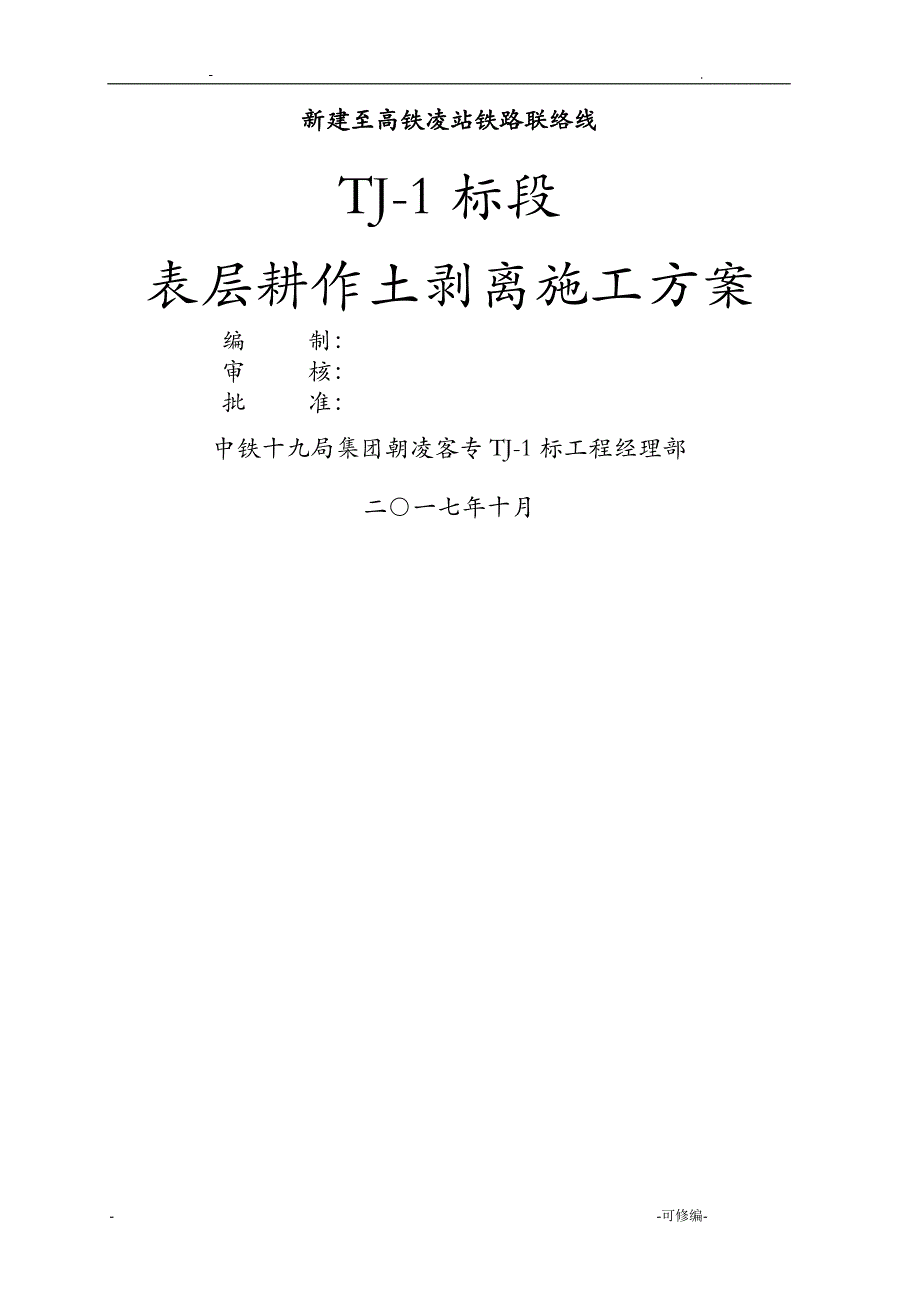 - .

新建至高铁凌站铁路联络线

TJ-1 标段

表层耕作土剥离施工方案

编 制:

审 核:

批 准:

中铁十九局集团朝凌客专 TJ-1 标工程经理部

二〇一七年十月

- -可修编-